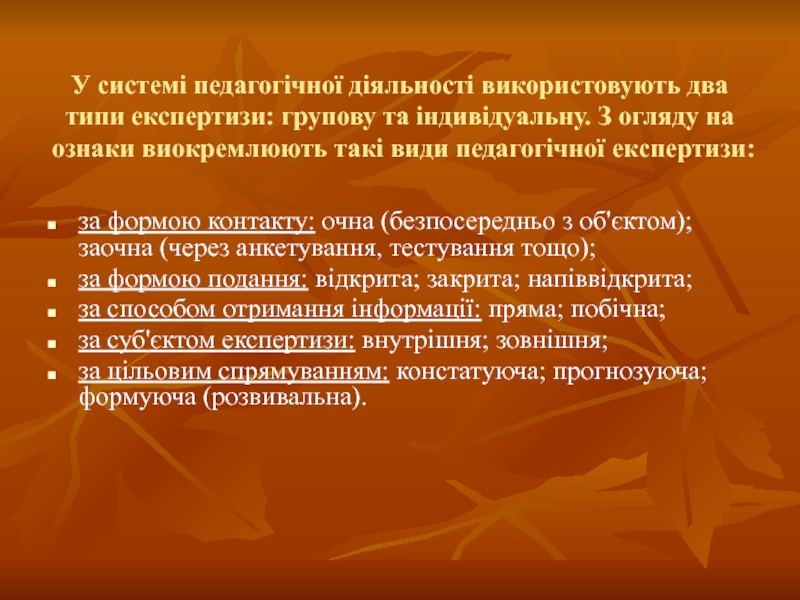 У системі педагогічної діяльності використовують два типи експертизи: групову та індивідуальну. З огляду на ознаки виокремлюють такі види педагогічної експертизи:

• за формою контакту: очна (безпосередньо з об'єктом); заочна (через анкетування, тестування тощо);
• за формою подання: відкрита; закрита; напіввідкрита;
• за способом отримання інформації: пряма; побічна;
• за суб'єктом експертизи: внутрішня; зовнішня;
• за цільовим спрямуванням: констатуюча; прогнозуюча; формуюча (розвивальна).